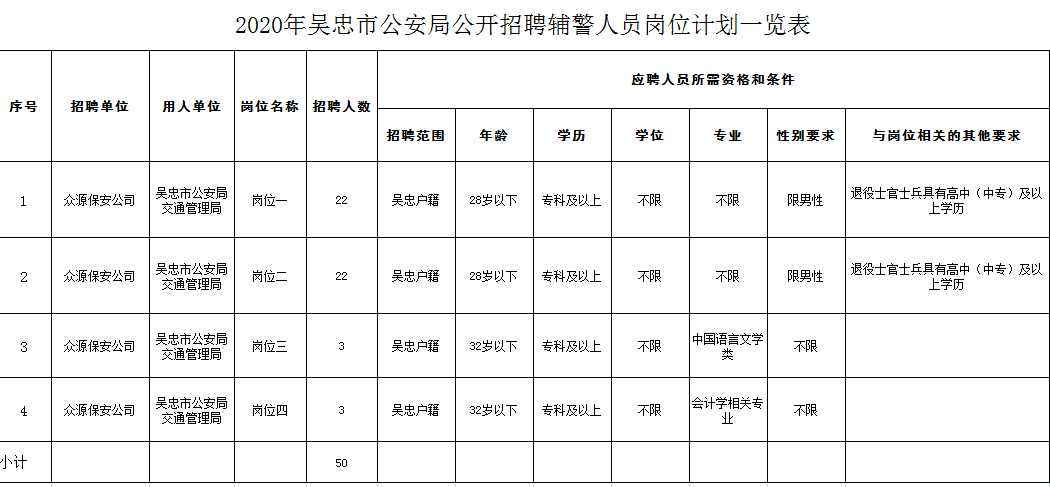 2020年吴忠市公安局公开招聘辅警人员岗位计划一览表

| 序号 | 招聘单位 | 用人单位 | 岗位名称 | 招聘人数 | 应聘人员所需资格和条件 | | | | | | |
|---|---|---|---|---|---|---|---|---|---|---|---|
| | | | | | 招聘范围 | 年龄 | 学历 | 学位 | 专业 | 性别要求 | 与岗位相关的其他要求 |
| 1 | 众源保安公司 | 吴忠市公安局交通管理局 | 岗位一 | 22 | 吴忠户籍 | 28岁以下 | 专科及以上 | 不限 | 不限 | 限男性 | 退役士官士兵具有高中（中专）及以上学历 |
| 2 | 众源保安公司 | 吴忠市公安局交通管理局 | 岗位二 | 22 | 吴忠户籍 | 28岁以下 | 专科及以上 | 不限 | 不限 | 限男性 | 退役士官士兵具有高中（中专）及以上学历 |
| 3 | 众源保安公司 | 吴忠市公安局交通管理局 | 岗位三 | 3 | 吴忠户籍 | 32岁以下 | 专科及以上 | 不限 | 中国语言文学类 | 不限 | |
| 4 | 众源保安公司 | 吴忠市公安局交通管理局 | 岗位四 | 3 | 吴忠户籍 | 32岁以下 | 专科及以上 | 不限 | 会计学相关专业 | 不限 | |
| 小计 | | | | 50 | | | | | | | |